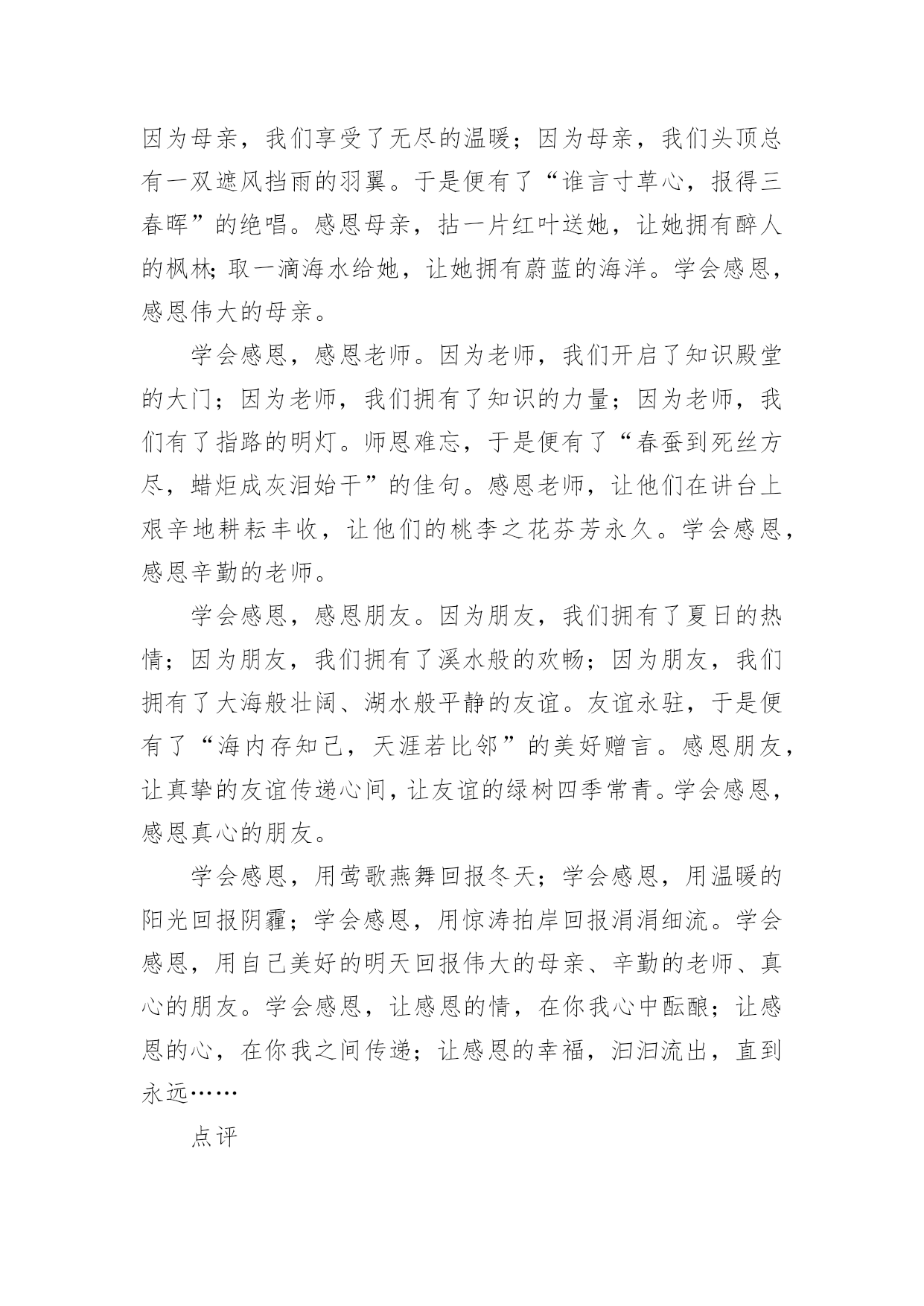 因为母亲，我们享受了无尽的温暖；因为母亲，我们头顶总有一双遮风挡雨的羽翼。于是便有了“谁言寸草心，报得三春晖”的绝唱。感恩母亲，拈一片红叶送她，让她拥有醉人的枫林;取一滴海水给她，让她拥有蔚蓝的海洋。学会感恩，感恩伟大的母亲。

学会感恩，感恩老师。因为老师，我们开启了知识殿堂的大门；因为老师，我们拥有了知识的力量；因为老师，我们有了指路的明灯。师恩难忘，于是便有了“春蚕到死丝方尽，蜡炬成灰泪始干”的佳句。感恩老师，让他们在讲台上艰辛地耕耘丰收，让他们的桃李之花芬芳永久。学会感恩，感恩辛勤的老师。

学会感恩，感恩朋友。因为朋友，我们拥有了夏日的热情；因为朋友，我们拥有了溪水般的欢畅；因为朋友，我们拥有了大海般壮阔、湖水般平静的友谊。友谊永驻，于是便有了“海内存知己，天涯若比邻”的美好赠言。感恩朋友，让真挚的友谊传递心间，让友谊的绿树四季常青。学会感恩，感恩真心的朋友。

学会感恩，用莺歌燕舞回报冬天；学会感恩，用温暖的阳光回报阴霾；学会感恩，用惊涛拍岸回报涓涓细流。学会感恩，用自己美好的明天回报伟大的母亲、辛勤的老师、真心的朋友。学会感恩，让感恩的情，在你我心中酝酿；让感恩的心，在你我之间传递；让感恩的幸福，汩汩流出，直到永远……

点评